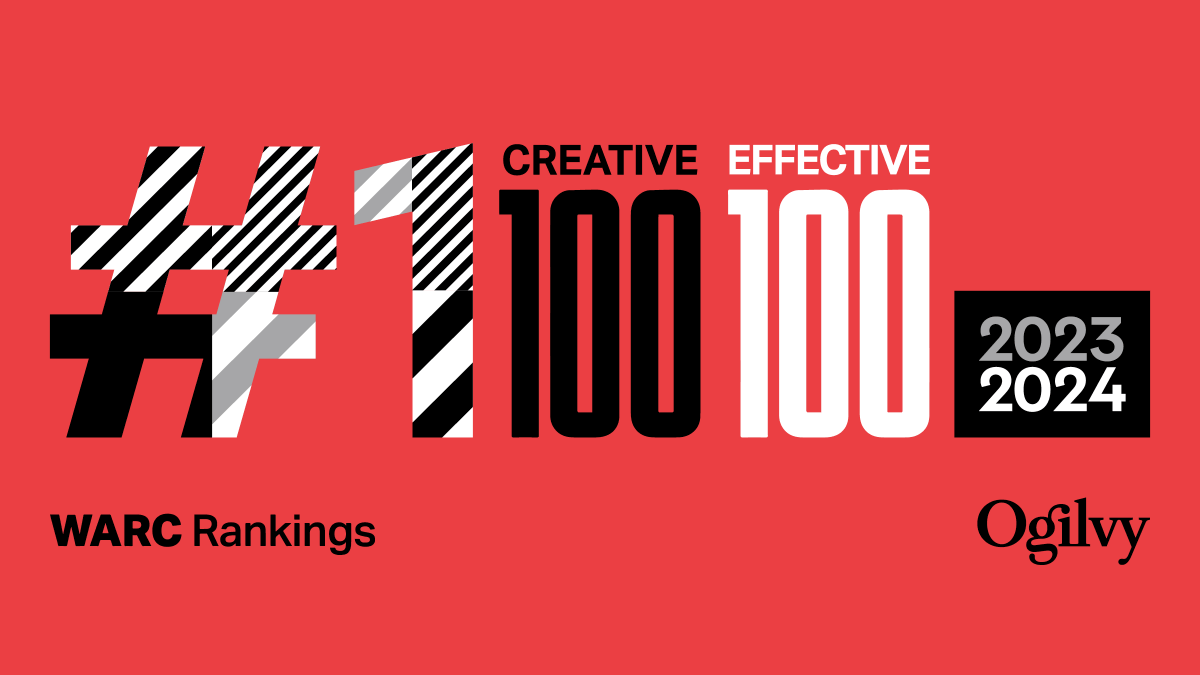 #1 CREATIVE 100 EFFECTIVE 100

2023
2024

WARC Rankings

Ogilvy